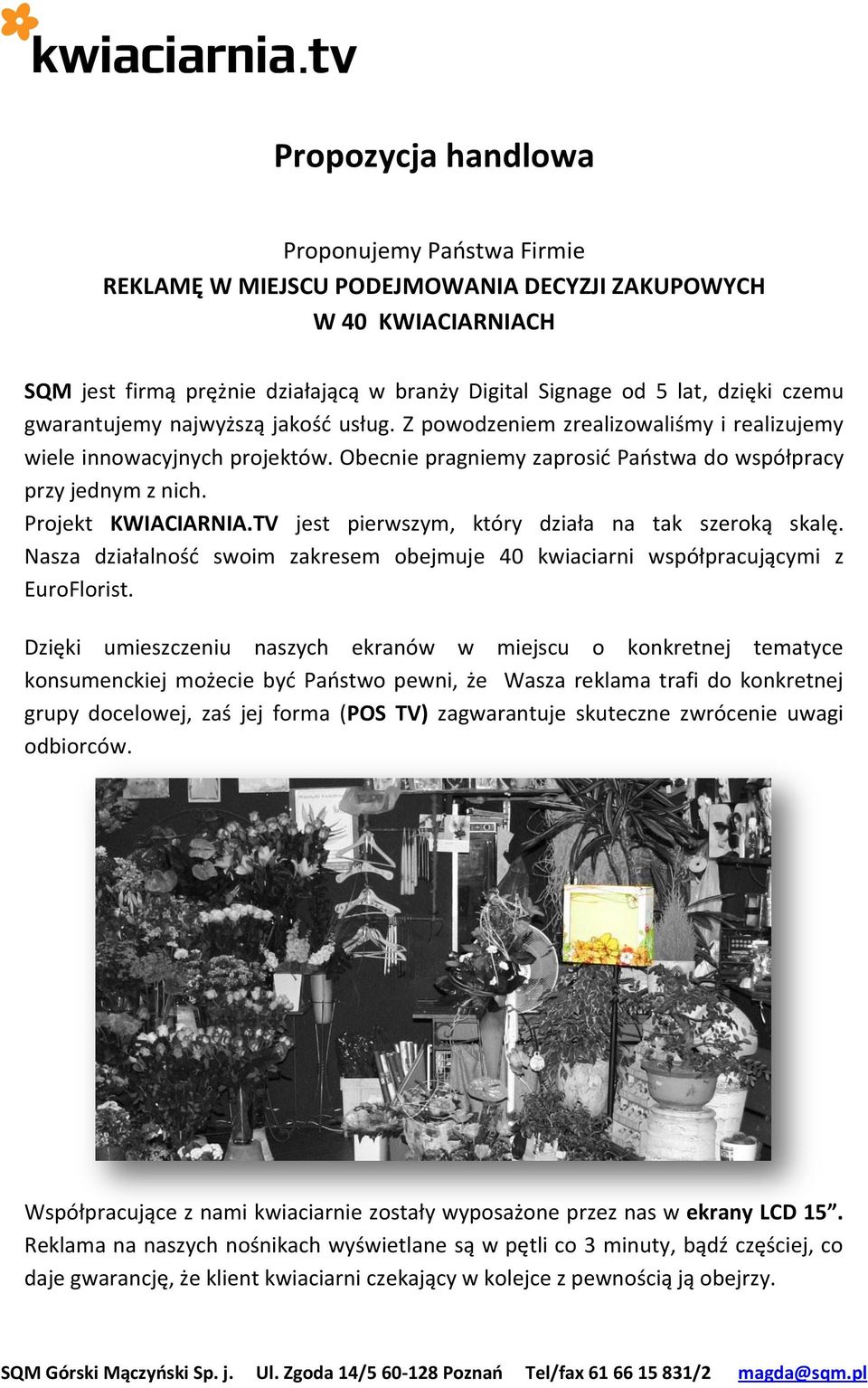 kwiaciarnia.tv

Propozycja handlowa

Proponujemy Państwa Firmie
REKLAMĘ W MIEJSCU PODEJMOWANIA DECYZJI ZAKUPOWYCH
W 40 KWIACIARNIACH

SQM jest firmą prężnie działającą w branży Digital Signage od 5 lat, dzięki czemu gwarantujemy najwyższą jakość usług. Z powodzeniem zrealizowaliśmy i realizujemy wiele innowacyjnych projektów. Obecnie pragniemy zaprosić Państwa do współpracy przy jednym z nich.
Projekt KWIACIARNIA.TV jest pierwszym, który działa na tak szeroką skalę. Nasza działalność swoim zakresem obejmuje 40 kwiaciarni współpracującymi z EuroFlorist.

Dzięki umieszczeniu naszych ekranów w miejscu o konkretnej tematyce konsumenckiej możecie być Państwo pewni, że Wasza reklama trafi do konkretnej grupy docelowej, zaś jej forma (POS TV) zagwarantuje skuteczne zwrócenie uwagi odbiorców.

Współpracujące z nami kwiaciarnie zostały wyposażone przez nas w ekrany LCD 15”. Reklama na naszych nośnikach wyświetlane są w pętli co 3 minuty, bądź częściej, co daje gwarancję, że klient kwiaciarni czekający w kolejce z pewnością ją obejrzy.

SQM Górski Mączyński Sp. j. Ul. Zgoda 14/5 60-128 Poznań Tel/fax 61 66 15 831/2 magda@sqm.pl